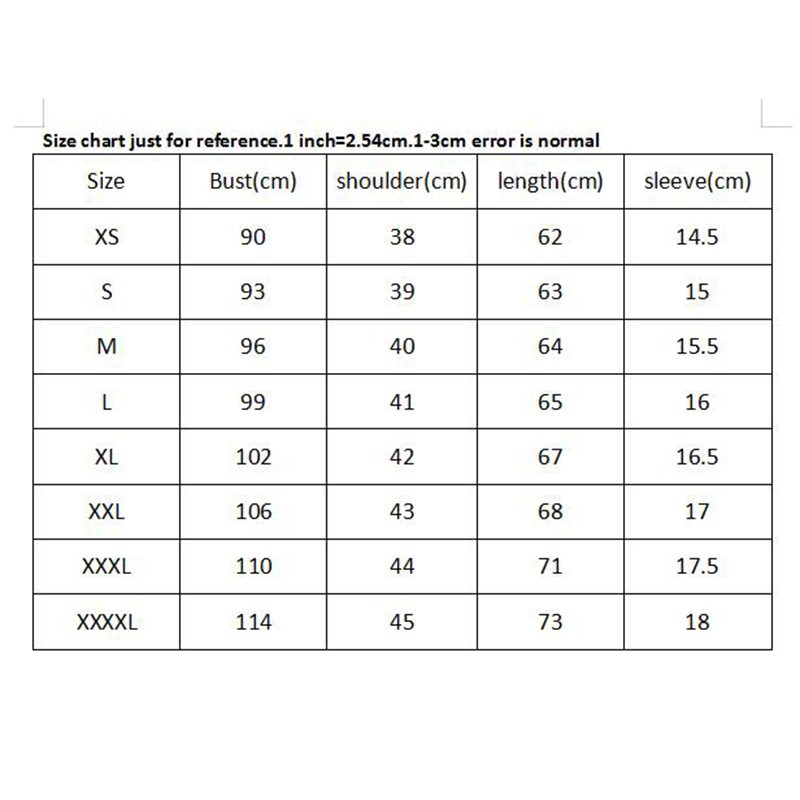 Size chart just for reference.1 inch=2.54cm.1-3cm error is normal

| Size | Bust(cm) | shoulder(cm) | length(cm) | sleeve(cm) |
|---|---|---|---|---|
| XS | 90 | 38 | 62 | 14.5 |
| S | 93 | 39 | 63 | 15 |
| M | 96 | 40 | 64 | 15.5 |
| L | 99 | 41 | 65 | 16 |
| XL | 102 | 42 | 67 | 16.5 |
| XXL | 106 | 43 | 68 | 17 |
| XXXL | 110 | 44 | 71 | 17.5 |
| XXXXL | 114 | 45 | 73 | 18 |